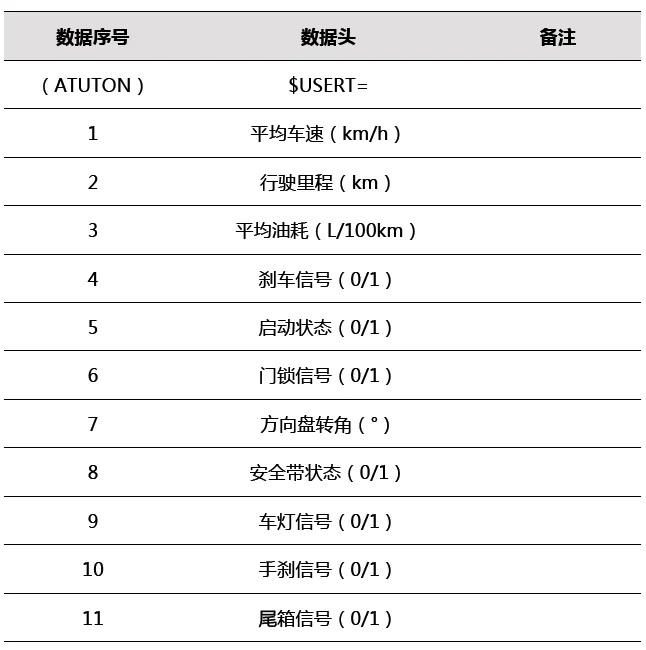 | 数据序号 | 数据头 | 备注 |
|---|---|---|
| （ATUTON） | \$USERT= | |
| 1 | 平均车速（km/h） | |
| 2 | 行驶里程（km） | |
| 3 | 平均油耗（L/100km） | |
| 4 | 刹车信号（0/1） | |
| 5 | 启动状态（0/1） | |
| 6 | 门锁信号（0/1） | |
| 7 | 方向盘转角（°） | |
| 8 | 安全带状态（0/1） | |
| 9 | 车灯信号（0/1） | |
| 10 | 手刹信号（0/1） | |
| 11 | 尾箱信号（0/1） | |